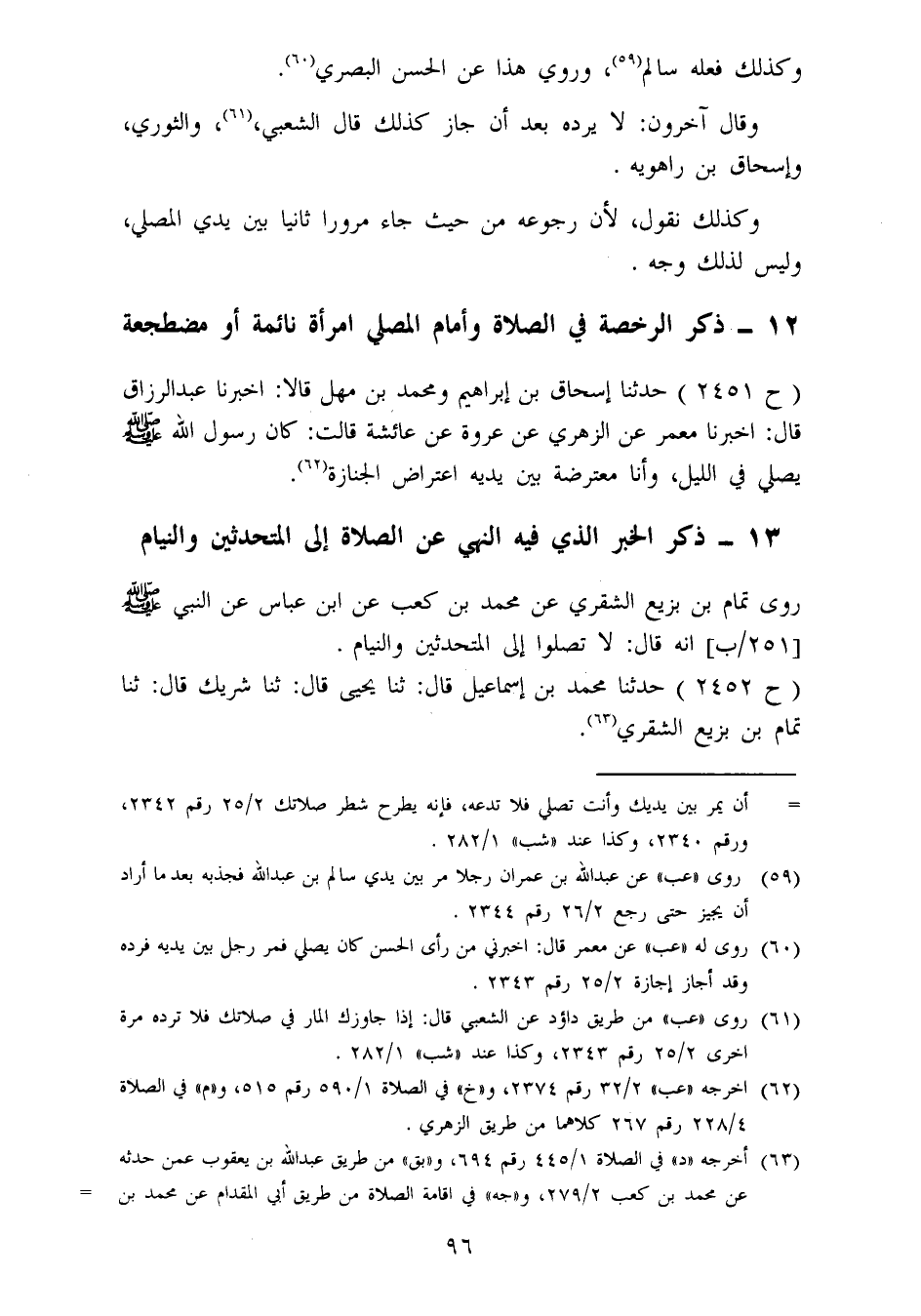 وكذلك فعله سالم(٥٩)، وروي هذا عن الحسن البصري(٦٠).

وقال آخرون: لا يرده بعد أن جاز كذلك قال الشعبي،(٦١)، والثوري، وإسحاق بن راهويه .

وكذلك نقول، لأن رجوعه من حيث جاء مرورا ثانيا بين يدي المصلي، وليس لذلك وجه .

١٢ ـ ذكر الرخصة في الصلاة وأمام المصلي امرأة نائمة أو مضطجعة

( ح ٢٤٥١ ) حدثنا إسحاق بن إبراهيم ومحمد بن مهل قالا: اخبرنا عبدالرزاق قال: اخبرنا معمر عن الزهري عن عروة عن عائشة قالت: كان رسول الله ﷺ يصلي في الليل، وأنا معترضة بين يديه اعتراض الجنازة(٦٢).

١٣ ـ ذكر الخبر الذي فيه النهي عن الصلاة إلى المتحدثين والنيام

روى تمام بن بزيع الشقري عن محمد بن كعب عن ابن عباس عن النبي ﷺ [٢٥١/ب] انه قال: لا تصلوا إلى المتحدثين والنيام .
( ح ٢٤٥٢ ) حدثنا محمد بن إسماعيل قال: ثنا يحيى قال: ثنا شريك قال: ثنا تمام بن بزيع الشقري(٦٣).

= أن يمر بين يديك وأنت تصلي فلا تدعه، فإنه يطرح شطر صلاتك ٢٥/٢ رقم ٢٣٤٢، ورقم ٢٣٤٠، وكذا عند «شب» ٢٨٢/١ .

(٥٩) روى «عب» عن عبدالله بن عمران رجلا مر بين يدي سالم بن عبدالله فجذبه بعد ما أراد أن يجيز حتى رجع ٢٦/٢ رقم ٢٣٤٤ .

(٦٠) روى له «عب» عن معمر قال: اخبرني من رأى الحسن كان يصلي فمر رجل بين يديه فرده وقد أجاز إجازة ٢٥/٢ رقم ٢٣٤٣ .

(٦١) روى «عب» من طريق داؤد عن الشعبي قال: إذا جاوزك المار في صلاتك فلا ترده مرة اخرى ٢٥/٢ رقم ٢٣٤٣، وكذا عند «شب» ٢٨٢/١ .

(٦٢) اخرجه «عب» ٣٢/٢ رقم ٢٣٧٤، و«خ» في الصلاة ٥٩٠/١ رقم ٥١٥، و«م» في الصلاة ٢٢٨/٤ رقم ٢٦٧ كلاهما من طريق الزهري .

(٦٣) أخرجه «د» في الصلاة ٤٤٥/١ رقم ٦٩٤، و«بق» من طريق عبدالله بن يعقوب عمن حدثه عن محمد بن كعب ٢٧٩/٢، و«جه» في اقامة الصلاة من طريق أبي المقدام عن محمد بن =

٩٦